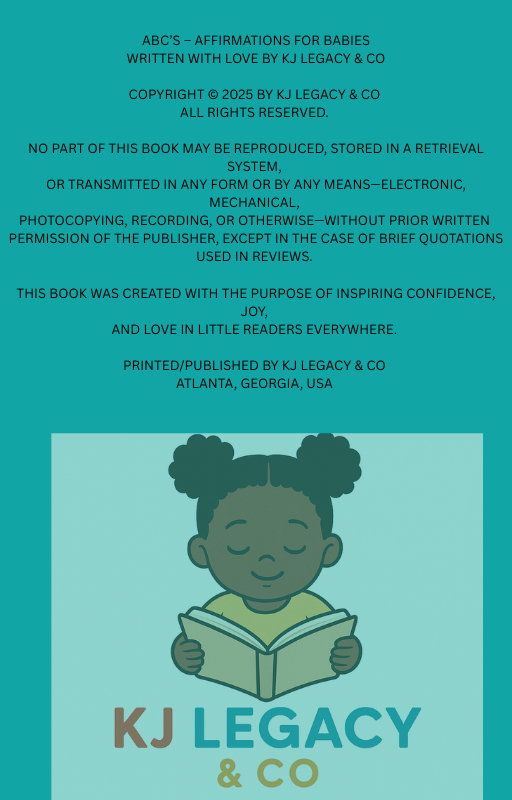 ABC'S – AFFIRMATIONS FOR BABIES
WRITTEN WITH LOVE BY KJ LEGACY & CO

COPYRIGHT © 2025 BY KJ LEGACY & CO
ALL RIGHTS RESERVED.

NO PART OF THIS BOOK MAY BE REPRODUCED, STORED IN A RETRIEVAL SYSTEM,
OR TRANSMITTED IN ANY FORM OR BY ANY MEANS—ELECTRONIC, MECHANICAL,
PHOTOCOPYING, RECORDING, OR OTHERWISE—WITHOUT PRIOR WRITTEN PERMISSION OF THE PUBLISHER, EXCEPT IN THE CASE OF BRIEF QUOTATIONS USED IN REVIEWS.

THIS BOOK WAS CREATED WITH THE PURPOSE OF INSPIRING CONFIDENCE, JOY,
AND LOVE IN LITTLE READERS EVERYWHERE.

PRINTED/PUBLISHED BY KJ LEGACY & CO
ATLANTA, GEORGIA, USA

KJ LEGACY
& CO